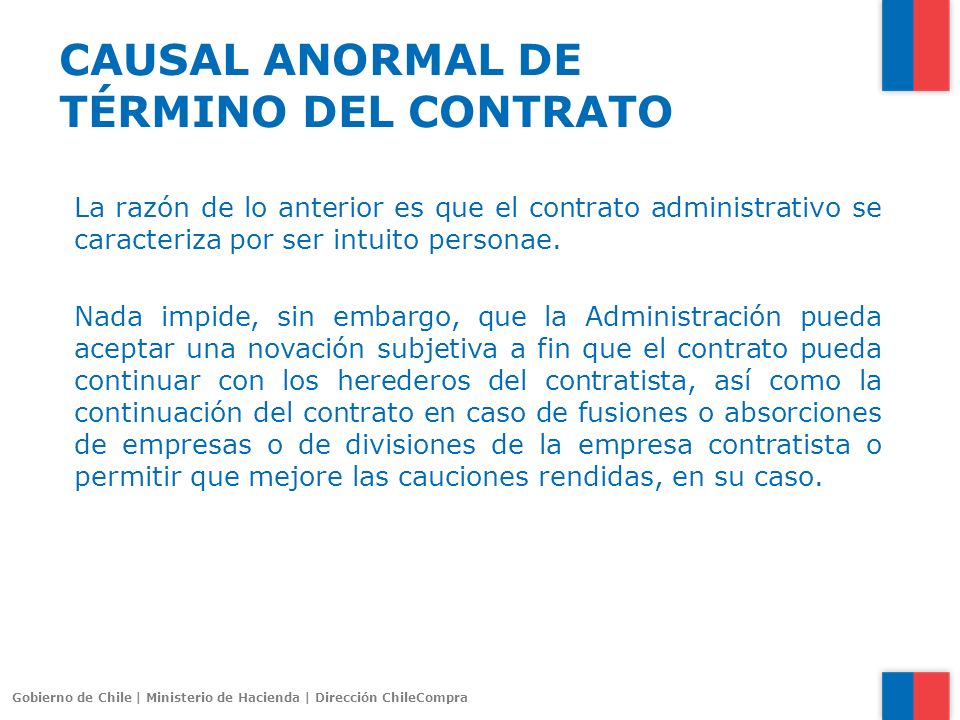 CAUSAL ANORMAL DE TÉRMINO DEL CONTRATO

La razón de lo anterior es que el contrato administrativo se caracteriza por ser intuito personae.

Nada impide, sin embargo, que la Administración pueda aceptar una novación subjetiva a fin que el contrato pueda continuar con los herederos del contratista, así como la continuación del contrato en caso de fusiones o absorciones de empresas o de divisiones de la empresa contratista o permitir que mejore las cauciones rendidas, en su caso.

Gobierno de Chile | Ministerio de Hacienda | Dirección ChileCompra